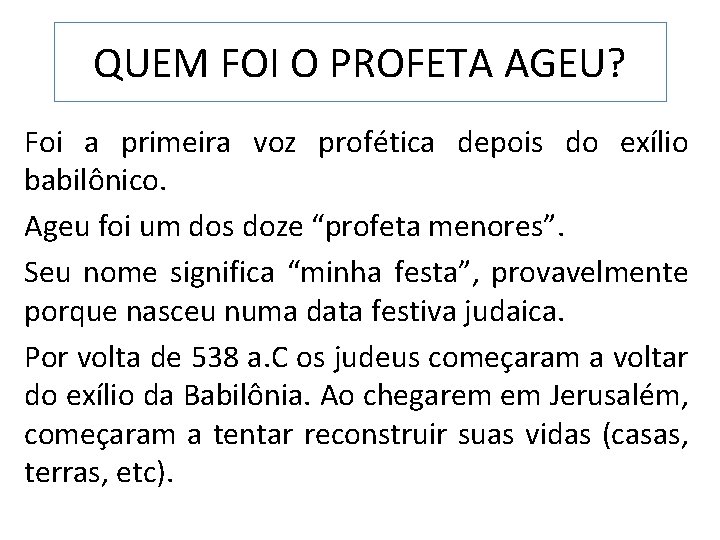 QUEM FOI O PROFETA AGEU?

Foi a primeira voz profética depois do exílio babilônico.

Ageu foi um dos doze "profeta menores".

Seu nome significa "minha festa", provavelmente porque nasceu numa data festiva judaica.

Por volta de 538 a.C os judeus começaram a voltar do exílio da Babilônia. Ao chegarem em Jerusalém, começaram a tentar reconstruir suas vidas (casas, terras, etc).